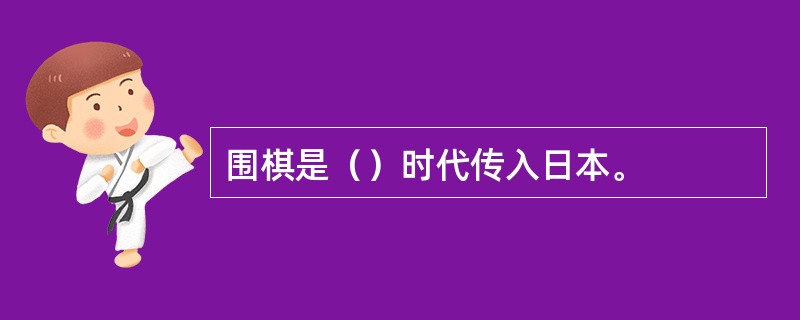 围棋是（）时代传入日本。